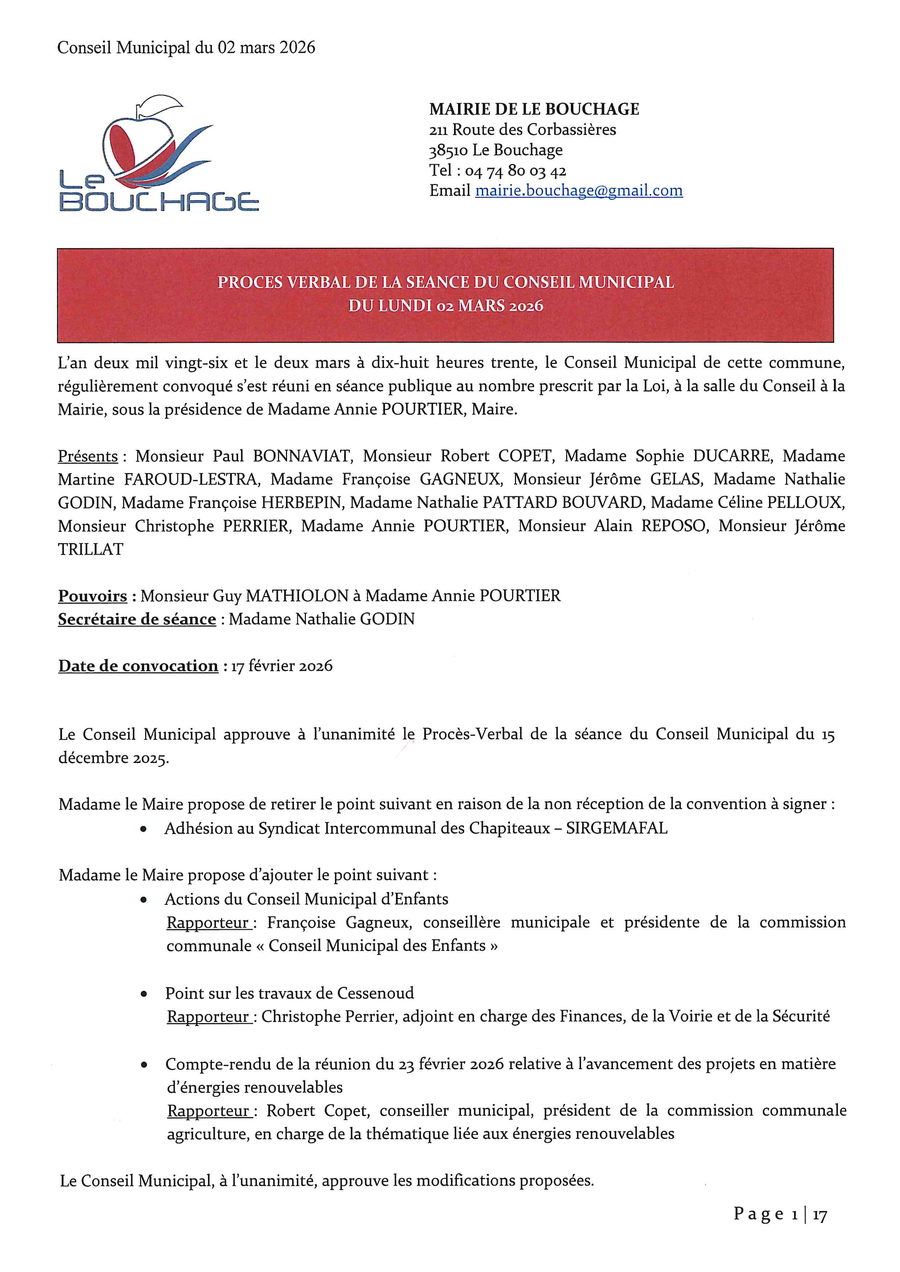 Conseil Municipal du 02 mars 2026

Le BOUCHAGE

MAIRIE DE LE BOUCHAGE
211 Route des Corbassières
38510 Le Bouchage
Tel : 04 74 80 03 42
Email mairie.bouchage@gmail.com

PROCES VERBAL DE LA SEANCE DU CONSEIL MUNICIPAL
DU LUNDI 02 MARS 2026

L'an deux mil vingt-six et le deux mars à dix-huit heures trente, le Conseil Municipal de cette commune, régulièrement convoqué s'est réuni en séance publique au nombre prescrit par la Loi, à la salle du Conseil à la Mairie, sous la présidence de Madame Annie POURTIER, Maire.

Présents : Monsieur Paul BONNAVIAT, Monsieur Robert COPET, Madame Sophie DUCARRE, Madame Martine FAROUD-LESTRA, Madame Françoise GAGNEUX, Monsieur Jérôme GELAS, Madame Nathalie GODIN, Madame Françoise HERBEPIN, Madame Nathalie PATTARD BOUVARD, Madame Céline PELLOUX, Monsieur Christophe PERRIER, Madame Annie POURTIER, Monsieur Alain REPOSO, Monsieur Jérôme TRILLAT

Pouvoirs : Monsieur Guy MATHIOLON à Madame Annie POURTIER
Secrétaire de séance : Madame Nathalie GODIN

Date de convocation : 17 février 2026

Le Conseil Municipal approuve à l'unanimité le Procès-Verbal de la séance du Conseil Municipal du 15 décembre 2025.

Madame le Maire propose de retirer le point suivant en raison de la non réception de la convention à signer :
• Adhésion au Syndicat Intercommunal des Chapiteaux – SIRGEMAFAL

Madame le Maire propose d'ajouter le point suivant :
• Actions du Conseil Municipal d'Enfants
Rapporteur : Françoise Gagneux, conseillère municipale et présidente de la commission communale « Conseil Municipal des Enfants »

• Point sur les travaux de Cessenoud
Rapporteur : Christophe Perrier, adjoint en charge des Finances, de la Voirie et de la Sécurité

• Compte-rendu de la réunion du 23 février 2026 relative à l'avancement des projets en matière d'énergies renouvelables
Rapporteur : Robert Copet, conseiller municipal, président de la commission communale agriculture, en charge de la thématique liée aux énergies renouvelables

Le Conseil Municipal, à l'unanimité, approuve les modifications proposées.

Page 1 | 17